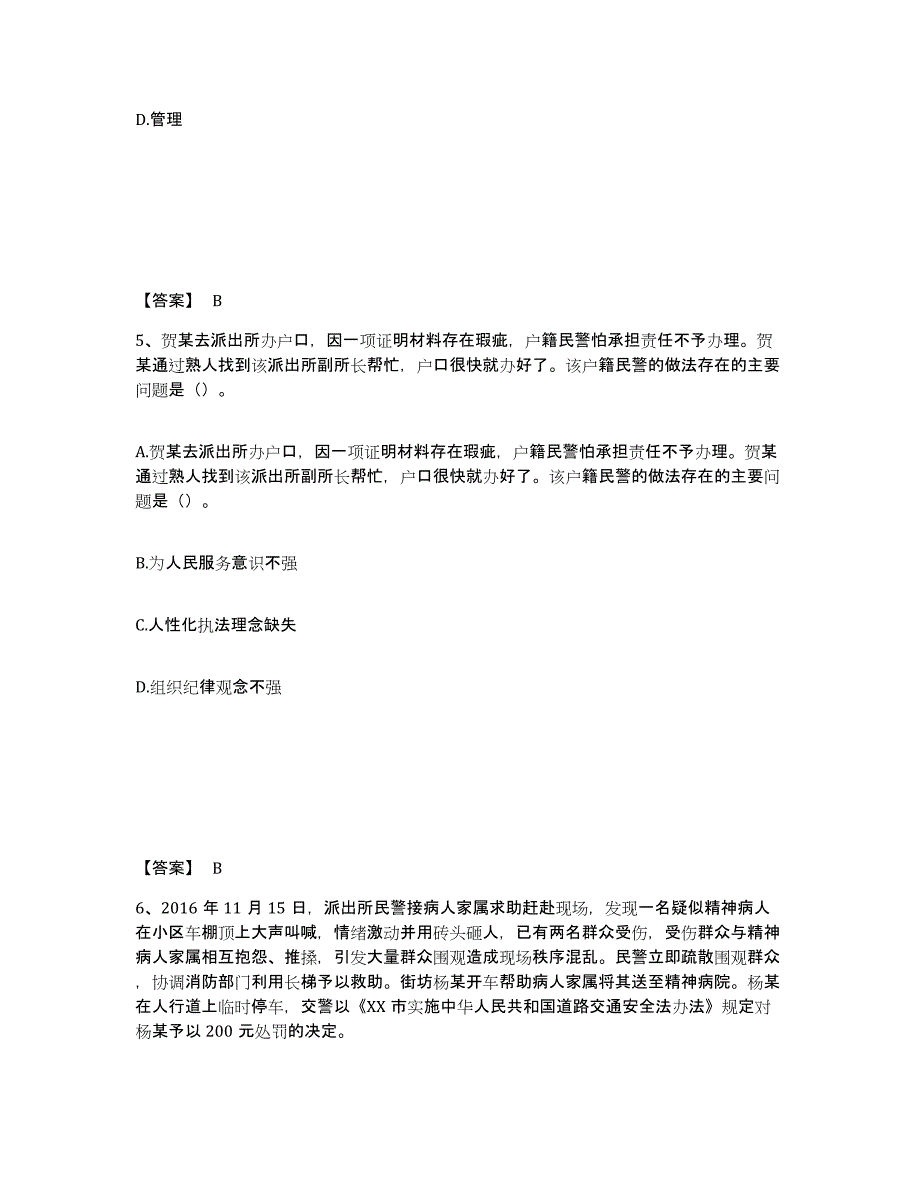 D.管理

【答案】 B

5、贺某去派出所办户口，因一项证明材料存在瑕疵，户籍民警怕承担责任不予办理。贺某通过熟人找到该派出所副所长帮忙，户口很快就办好了。该户籍民警的做法存在的主要问题是（）。

A.贺某去派出所办户口，因一项证明材料存在瑕疵，户籍民警怕承担责任不予办理。贺某通过熟人找到该派出所副所长帮忙，户口很快就办好了。该户籍民警的做法存在的主要问题是（）。

B.为人民服务意识不强

C.人性化执法理念缺失

D.组织纪律观念不强

【答案】 B

6、2016 年 11 月 15 日，派出所民警接病人家属求助赶赴现场，发现一名疑似精神病人在小区车棚顶上大声叫喊，情绪激动并用砖头砸人，已有两名群众受伤，受伤群众与精神病人家属相互抱怨、推搡，引发大量群众围观造成现场秩序混乱。民警立即疏散围观群众，协调消防部门利用长梯予以救助。街坊杨某开车帮助病人家属将其送至精神病院。杨某在人行道上临时停车，交警以《XX 市实施中华人民共和国道路交通安全法办法》规定对杨某予以 200 元处罚的决定。